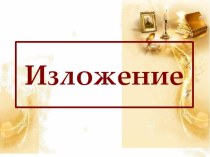 Изложение